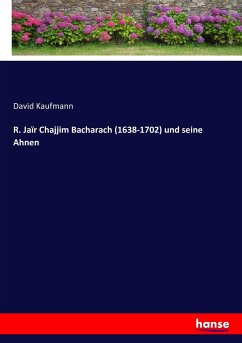 David Kaufmann

R. Jaïr Chajjim Bacharach (1638-1702) und seine Ahnen

hanse